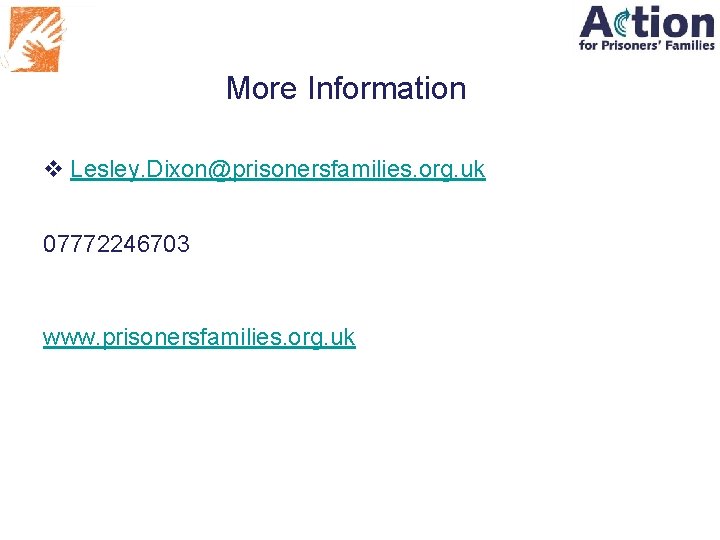 Action
for Prisoners' Families

More Information

❖ Lesley.Dixon@prisonersfamilies.org.uk

07772246703

www.prisonersfamilies.org.uk